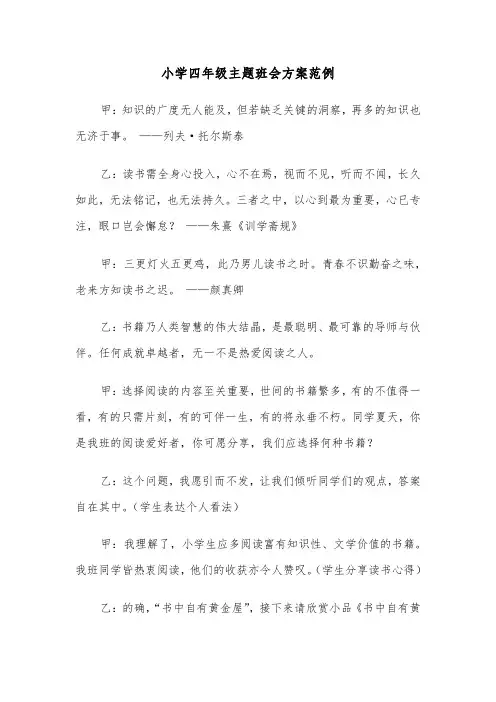 小学四年级主题班会方案范例

甲：知识的广度无人能及，但若缺乏关键的洞察，再多的知识也无济于事。 ——列夫·托尔斯泰

乙：读书需全身心投入，心不在焉，视而不见，听而不闻，长久如此，无法铭记，也无法持久。三者之中，以心到最为重要，心已专注，眼口岂会懈怠？ ——朱熹《训学斋规》

甲：三更灯火五更鸡，此乃男儿读书之时。青春不识勤奋之味，老来方知读书之迟。 ——颜真卿

乙：书籍乃人类智慧的伟大结晶，是最聪明、最可靠的导师与伙伴。任何成就卓越者，无一不是热爱阅读之人。

甲：选择阅读的内容至关重要，世间的书籍繁多，有的不值得一看，有的只需片刻，有的可伴一生，有的将永垂不朽。同学夏天，你是我班的阅读爱好者，你可愿分享，我们应选择何种书籍？

乙：这个问题，我愿引而不发，让我们倾听同学们的观点，答案自在其中。(学生表达个人看法)

甲：我理解了，小学生应多阅读富有知识性、文学价值的书籍。我班同学皆热衷阅读，他们的收获亦令人赞叹。(学生分享读书心得)

乙：的确，“书中自有黄金屋”，接下来请欣赏小品《书中自有黄